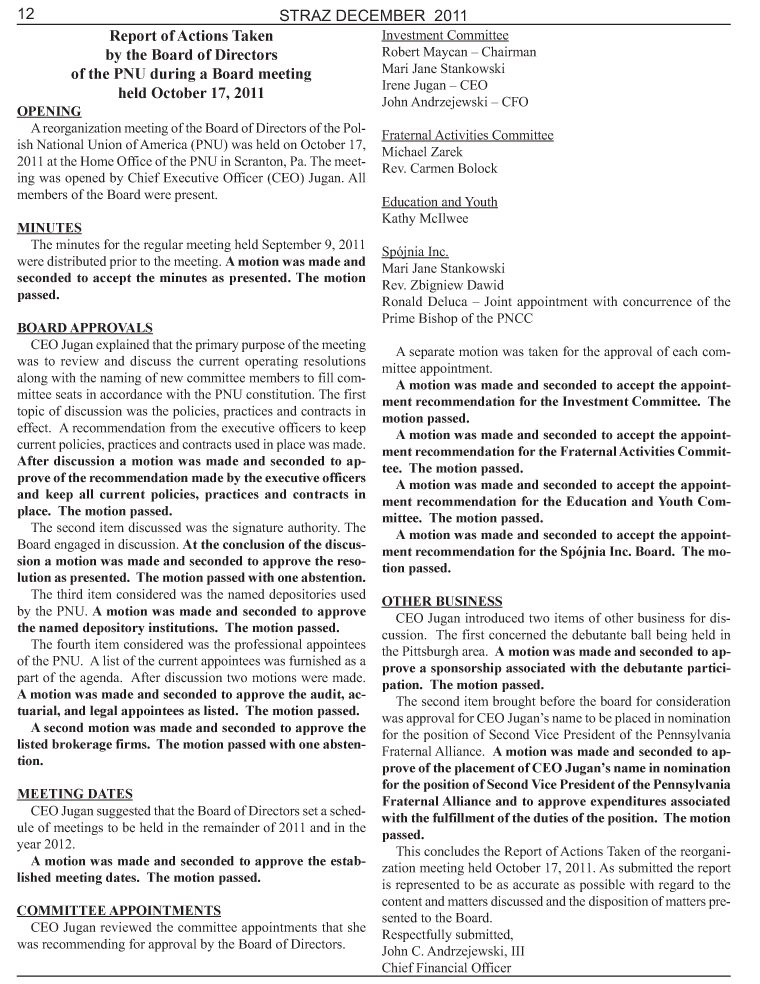 12

STRAZ DECEMBER 2011

Report of Actions Taken by the Board of Directors of the PNU during a Board meeting held October 17, 2011

OPENING
A reorganization meeting of the Board of Directors of the Polish National Union of America (PNU) was held on October 17, 2011 at the Home Office of the PNU in Scranton, Pa. The meeting was opened by Chief Executive Officer (CEO) Jugan. All members of the Board were present.

MINUTES
The minutes for the regular meeting held September 9, 2011 were distributed prior to the meeting. A motion was made and seconded to accept the minutes as presented. The motion passed.

BOARD APPROVALS
CEO Jugan explained that the primary purpose of the meeting was to review and discuss the current operating resolutions along with the naming of new committee members to fill committee seats in accordance with the PNU constitution. The first topic of discussion was the policies, practices and contracts in effect. A recommendation from the executive officers to keep current policies, practices and contracts used in place was made. After discussion a motion was made and seconded to approve of the recommendation made by the executive officers and keep all current policies, practices and contracts in place. The motion passed.
The second item discussed was the signature authority. The Board engaged in discussion. At the conclusion of the discussion a motion was made and seconded to approve the resolution as presented. The motion passed with one abstention.
The third item considered was the named depositories used by the PNU. A motion was made and seconded to approve the named depository institutions. The motion passed.
The fourth item considered was the professional appointees of the PNU. A list of the current appointees was furnished as a part of the agenda. After discussion two motions were made. A motion was made and seconded to approve the audit, actuarial, and legal appointees as listed. The motion passed.
A second motion was made and seconded to approve the listed brokerage firms. The motion passed with one abstention.

MEETING DATES
CEO Jugan suggested that the Board of Directors set a schedule of meetings to be held in the remainder of 2011 and in the year 2012.
A motion was made and seconded to approve the established meeting dates. The motion passed.

COMMITTEE APPOINTMENTS
CEO Jugan reviewed the committee appointments that she was recommending for approval by the Board of Directors.

Investment Committee
Robert Maycan – Chairman
Mari Jane Stankowski
Irene Jugan – CEO
John Andrzejewski – CFO

Fraternal Activities Committee
Michael Zarek
Rev. Carmen Bolock

Education and Youth
Kathy McIlwee

Spójnia Inc.
Mari Jane Stankowski
Rev. Zbigniew Dawid
Ronald Deluca – Joint appointment with concurrence of the Prime Bishop of the PNCC

A separate motion was taken for the approval of each committee appointment.
A motion was made and seconded to accept the appointment recommendation for the Investment Committee. The motion passed.
A motion was made and seconded to accept the appointment recommendation for the Fraternal Activities Committee. The motion passed.
A motion was made and seconded to accept the appointment recommendation for the Education and Youth Committee. The motion passed.
A motion was made and seconded to accept the appointment recommendation for the Spójnia Inc. Board. The motion passed.

OTHER BUSINESS
CEO Jugan introduced two items of other business for discussion. The first concerned the debutante ball being held in the Pittsburgh area. A motion was made and seconded to approve a sponsorship associated with the debutante participation. The motion passed.
The second item brought before the board for consideration was approval for CEO Jugan's name to be placed in nomination for the position of Second Vice President of the Pennsylvania Fraternal Alliance. A motion was made and seconded to approve of the placement of CEO Jugan's name in nomination for the position of Second Vice President of the Pennsylvania Fraternal Alliance and to approve expenditures associated with the fulfillment of the duties of the position. The motion passed.
This concludes the Report of Actions Taken of the reorganization meeting held October 17, 2011. As submitted the report is represented to be as accurate as possible with regard to the content and matters discussed and the disposition of matters presented to the Board.
Respectfully submitted,
John C. Andrzejewski, III
Chief Financial Officer